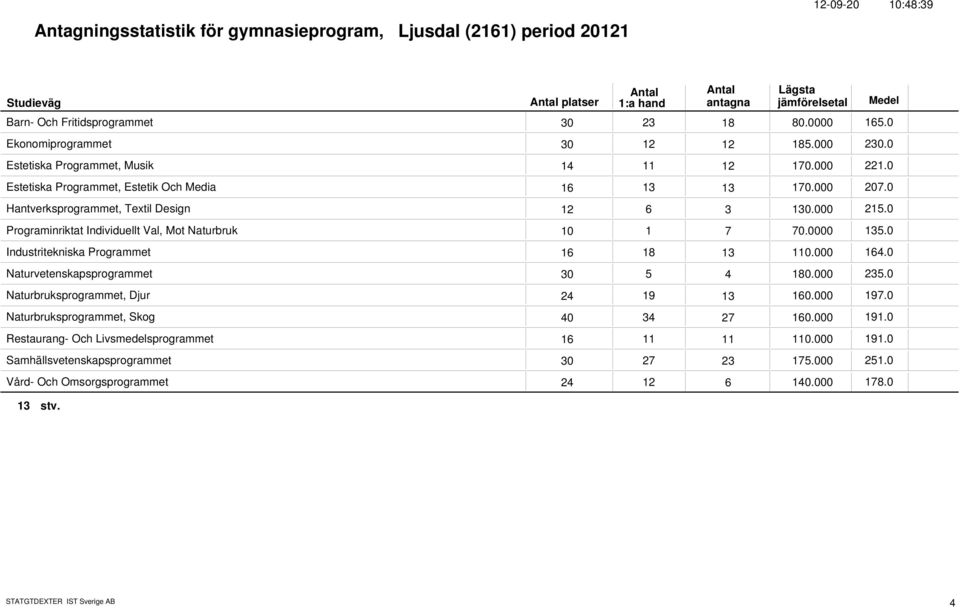 12-09-20 10:48:39

Antagningsstatistik för gymnasieprogram, Ljusdal (2161) period 20121

| Studieväg | Antal platser | Antal 1:a hand | Antal antagna | Lägsta jämförelsetal | Medel |
|---|---|---|---|---|---|
| Barn- Och Fritidsprogrammet | 30 | 23 | 18 | 80.0000 | 165.0 |
| Ekonomiprogrammet | 30 | 12 | 12 | 185.000 | 230.0 |
| Estetiska Programmet, Musik | 14 | 11 | 12 | 170.000 | 221.0 |
| Estetiska Programmet, Estetik Och Media | 16 | 13 | 13 | 170.000 | 207.0 |
| Hantverksprogrammet, Textil Design | 12 | 6 | 3 | 130.000 | 215.0 |
| Programinriktat Individuellt Val, Mot Naturbruk | 10 | 1 | 7 | 70.0000 | 135.0 |
| Industritekniska Programmet | 16 | 18 | 13 | 110.000 | 164.0 |
| Naturvetenskapsprogrammet | 30 | 5 | 4 | 180.000 | 235.0 |
| Naturbruksprogrammet, Djur | 24 | 19 | 13 | 160.000 | 197.0 |
| Naturbruksprogrammet, Skog | 40 | 34 | 27 | 160.000 | 191.0 |
| Restaurang- Och Livsmedelsprogrammet | 16 | 11 | 11 | 110.000 | 191.0 |
| Samhällsvetenskapsprogrammet | 30 | 27 | 23 | 175.000 | 251.0 |
| Vård- Och Omsorgsprogrammet | 24 | 12 | 6 | 140.000 | 178.0 |

13 stv.

STATGTDEXTER IST Sverige AB

4